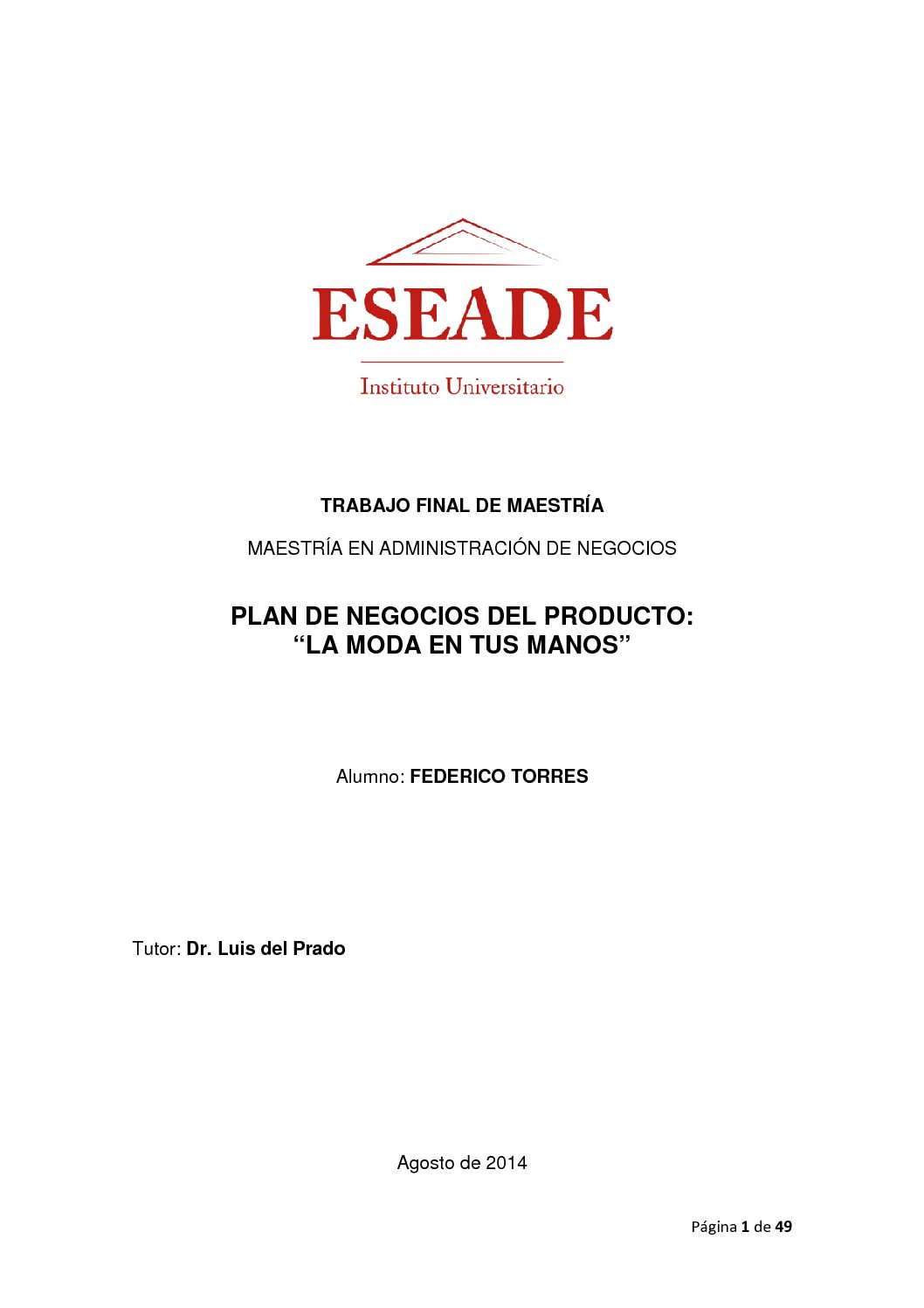 ESEADE
Instituto Universitario

TRABAJO FINAL DE MAESTRÍA

MAESTRÍA EN ADMINISTRACIÓN DE NEGOCIOS

PLAN DE NEGOCIOS DEL PRODUCTO:
"LA MODA EN TUS MANOS"

Alumno: FEDERICO TORRES

Tutor: Dr. Luis del Prado

Agosto de 2014

Página 1 de 49